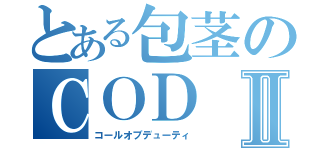 とある包茎の
COD Ⅱ
コールオブデューティ